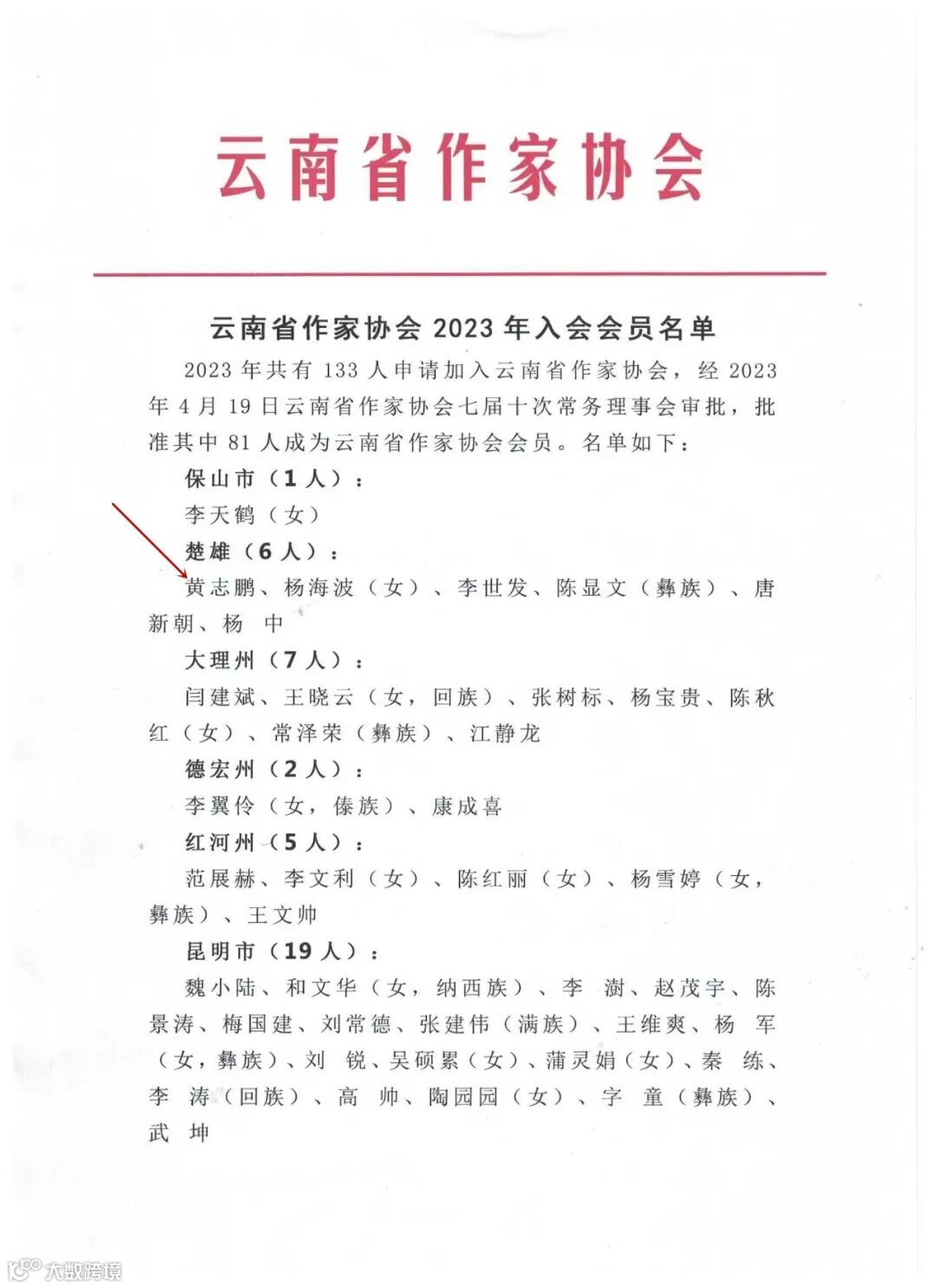 云南省作家协会

云南省作家协会 2023 年入会会员名单

2023 年共有 133 人申请加入云南省作家协会，经 2023 年 4 月 19 日云南省作家协会七届十次常务理事会审批，批准其中 81 人成为云南省作家协会会员。名单如下：

保山市（1 人）：

李天鹤（女）

楚雄（6 人）：

黄志鹏、杨海波（女）、李世发、陈显文（彝族）、唐新朝、杨 中

大理州（7 人）：

闫建斌、王晓云（女，回族）、张树标、杨宝贵、陈秋红（女）、常泽荣（彝族）、江静龙

德宏州（2 人）：

李翼伶（女，傣族）、康成喜

红河州（5 人）：

范展赫、李文利（女）、陈红丽（女）、杨雪婷（女，彝族）、王文帅

昆明市（19 人）：

魏小陆、和文华（女，纳西族）、李 澍、赵茂宇、陈景涛、梅国建、刘常德、张建伟（满族）、王维爽、杨 军（女，彝族）、刘 锐、吴硕累（女）、蒲灵娟（女）、秦 练、李 涛（回族）、高 帅、陶园园（女）、字 童（彝族）、武 坤

大数跨境